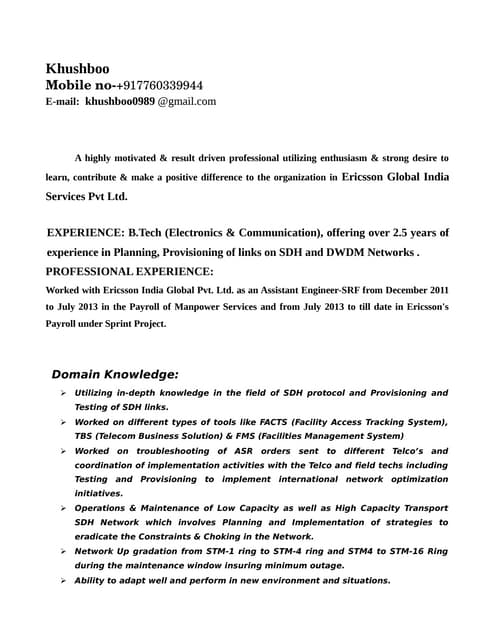 Khushboo
Mobile no-+917760339944
E-mail: khushboo0989 @gmail.com

A highly motivated & result driven professional utilizing enthusiasm & strong desire to learn, contribute & make a positive difference to the organization in Ericsson Global India Services Pvt Ltd.

EXPERIENCE: B.Tech (Electronics & Communication), offering over 2.5 years of experience in Planning, Provisioning of links on SDH and DWDM Networks .
PROFESSIONAL EXPERIENCE:
Worked with Ericsson India Global Pvt. Ltd. as an Assistant Engineer-SRF from December 2011 to July 2013 in the Payroll of Manpower Services and from July 2013 to till date in Ericsson's Payroll under Sprint Project.

Domain Knowledge:
➢ Utilizing in-depth knowledge in the field of SDH protocol and Provisioning and Testing of SDH links.
➢ Worked on different types of tools like FACTS (Facility Access Tracking System), TBS (Telecom Business Solution) & FMS (Facilities Management System)
➢ Worked on troubleshooting of ASR orders sent to different Telco's and coordination of implementation activities with the Telco and field techs including Testing and Provisioning to implement international network optimization initiatives.
➢ Operations & Maintenance of Low Capacity as well as High Capacity Transport SDH Network which involves Planning and Implementation of strategies to eradicate the Constraints & Choking in the Network.
➢ Network Up gradation from STM-1 ring to STM-4 ring and STM4 to STM-16 Ring during the maintenance window insuring minimum outage.
➢ Ability to adapt well and perform in new environment and situations.